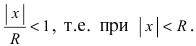 $\frac{|x|}{R} < 1$, т.е. при $|x| < R$.